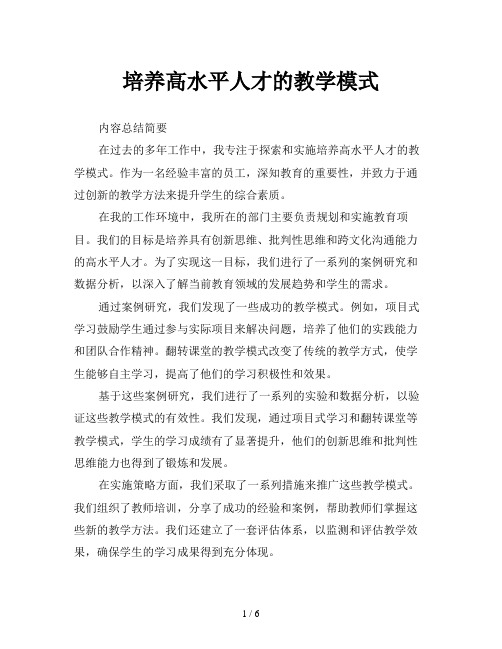 培养高水平人才的教学模式

内容总结简要

在过去的多年工作中，我专注于探索和实施培养高水平人才的教学模式。作为一名经验丰富的员工，深知教育的重要性，并致力于通过创新的教学方法来提升学生的综合素质。

在我的工作环境中，我所在的部门主要负责规划和实施教育项目。我们的目标是培养具有创新思维、批判性思维和跨文化沟通能力的高水平人才。为了实现这一目标，我们进行了一系列的案例研究和数据分析，以深入了解当前教育领域的发展趋势和学生的需求。

通过案例研究，我们发现了一些成功的教学模式。例如，项目式学习鼓励学生通过参与实际项目来解决问题，培养了他们的实践能力和团队合作精神。翻转课堂的教学模式改变了传统的教学方式，使学生能够自主学习，提高了他们的学习积极性和效果。

基于这些案例研究，我们进行了一系列的实验和数据分析，以验证这些教学模式的有效性。我们发现，通过项目式学习和翻转课堂等教学模式，学生的学习成绩有了显著提升，他们的创新思维和批判性思维能力也得到了锻炼和发展。

在实施策略方面，我们采取了一系列措施来推广这些教学模式。我们组织了教师培训，分享了成功的经验和案例，帮助教师们掌握这些新的教学方法。我们还建立了一套评估体系，以监测和评估教学效果，确保学生的学习成果得到充分体现。

1 / 6